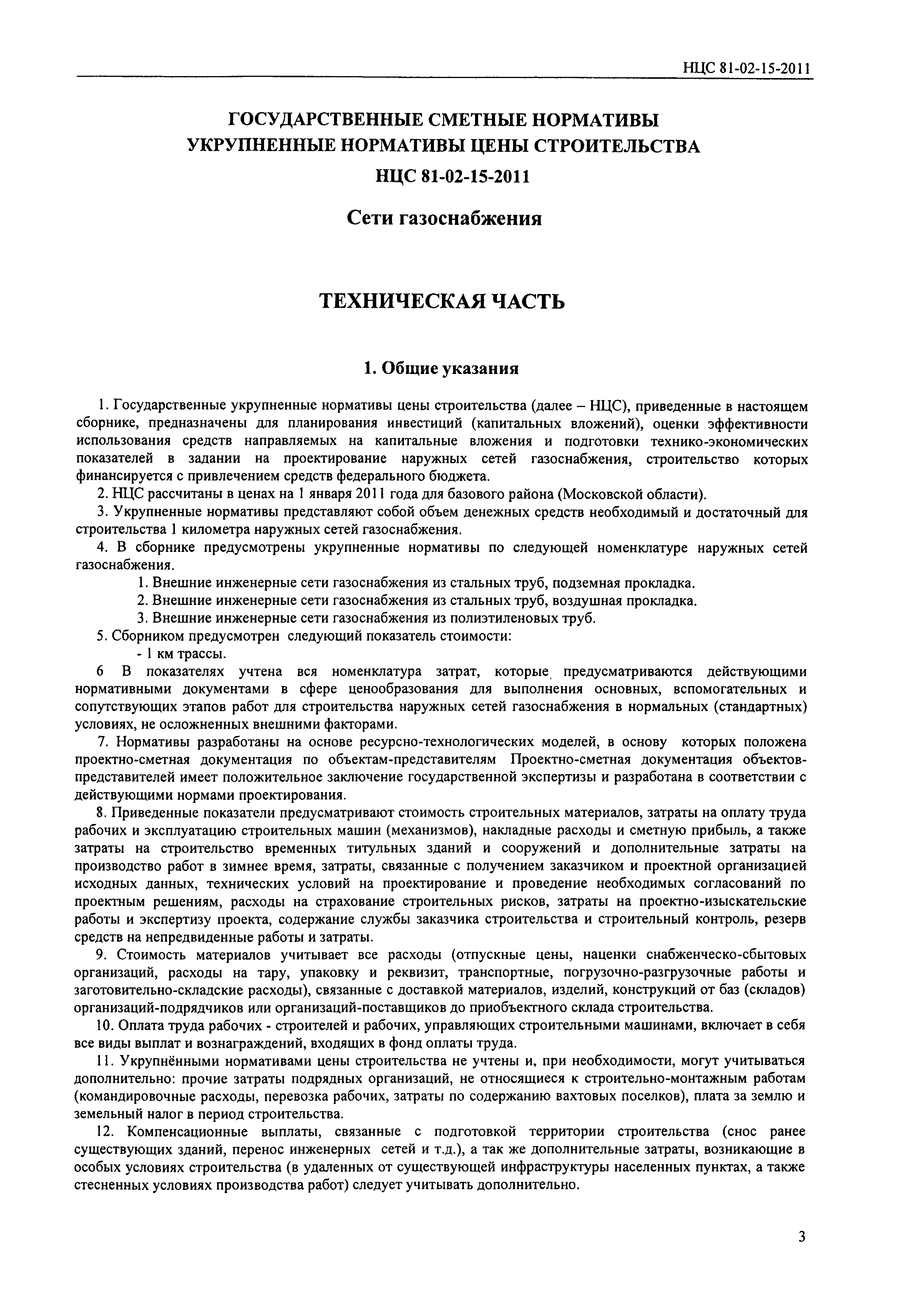 НЦС 81-02-15-2011

ГОСУДАРСТВЕННЫЕ СМЕТНЫЕ НОРМАТИВЫ
УКРУПНЕННЫЕ НОРМАТИВЫ ЦЕНЫ СТРОИТЕЛЬСТВА
НЦС 81-02-15-2011

Сети газоснабжения

ТЕХНИЧЕСКАЯ ЧАСТЬ

1. Общие указания

1. Государственные укрупненные нормативы цены строительства (далее – НЦС), приведенные в настоящем сборнике, предназначены для планирования инвестиций (капитальных вложений), оценки эффективности использования средств направляемых на капитальные вложения и подготовки технико-экономических показателей в задании на проектирование наружных сетей газоснабжения, строительство которых финансируется с привлечением средств федерального бюджета.

2. НЦС рассчитаны в ценах на 1 января 2011 года для базового района (Московской области).

3. Укрупненные нормативы представляют собой объем денежных средств необходимый и достаточный для строительства 1 километра наружных сетей газоснабжения.

4. В сборнике предусмотрены укрупненные нормативы по следующей номенклатуре наружных сетей газоснабжения.

1. Внешние инженерные сети газоснабжения из стальных труб, подземная прокладка.

2. Внешние инженерные сети газоснабжения из стальных труб, воздушная прокладка.

3. Внешние инженерные сети газоснабжения из полиэтиленовых труб.

5. Сборником предусмотрен следующий показатель стоимости:

- 1 км трассы.

6 В показателях учтена вся номенклатура затрат, которые предусматриваются действующими нормативными документами в сфере ценообразования для выполнения основных, вспомогательных и сопутствующих этапов работ для строительства наружных сетей газоснабжения в нормальных (стандартных) условиях, не осложненных внешними факторами.

7. Нормативы разработаны на основе ресурсно-технологических моделей, в основу которых положена проектно-сметная документация по объектам-представителям Проектно-сметная документация объектов-представителей имеет положительное заключение государственной экспертизы и разработана в соответствии с действующими нормами проектирования.

8. Приведенные показатели предусматривают стоимость строительных материалов, затраты на оплату труда рабочих и эксплуатацию строительных машин (механизмов), накладные расходы и сметную прибыль, а также затраты на строительство временных титульных зданий и сооружений и дополнительные затраты на производство работ в зимнее время, затраты, связанные с получением заказчиком и проектной организацией исходных данных, технических условий на проектирование и проведение необходимых согласований по проектным решениям, расходы на страхование строительных рисков, затраты на проектно-изыскательские работы и экспертизу проекта, содержание службы заказчика строительства и строительный контроль, резерв средств на непредвиденные работы и затраты.

9. Стоимость материалов учитывает все расходы (отпускные цены, наценки снабженческо-сбытовых организаций, расходы на тару, упаковку и реквизит, транспортные, погрузочно-разгрузочные работы и заготовительно-складские расходы), связанные с доставкой материалов, изделий, конструкций от баз (складов) организаций-подрядчиков или организаций-поставщиков до приобъектного склада строительства.

10. Оплата труда рабочих - строителей и рабочих, управляющих строительными машинами, включает в себя все виды выплат и вознаграждений, входящих в фонд оплаты труда.

11. Укрупнёнными нормативами цены строительства не учтены и, при необходимости, могут учитываться дополнительно: прочие затраты подрядных организаций, не относящиеся к строительно-монтажным работам (командировочные расходы, перевозка рабочих, затраты по содержанию вахтовых поселков), плата за землю и земельный налог в период строительства.

12. Компенсационные выплаты, связанные с подготовкой территории строительства (снос ранее существующих зданий, перенос инженерных сетей и т.д.), а так же дополнительные затраты, возникающие в особых условиях строительства (в удаленных от существующей инфраструктуры населенных пунктах, а также стесненных условиях производства работ) следует учитывать дополнительно.

3